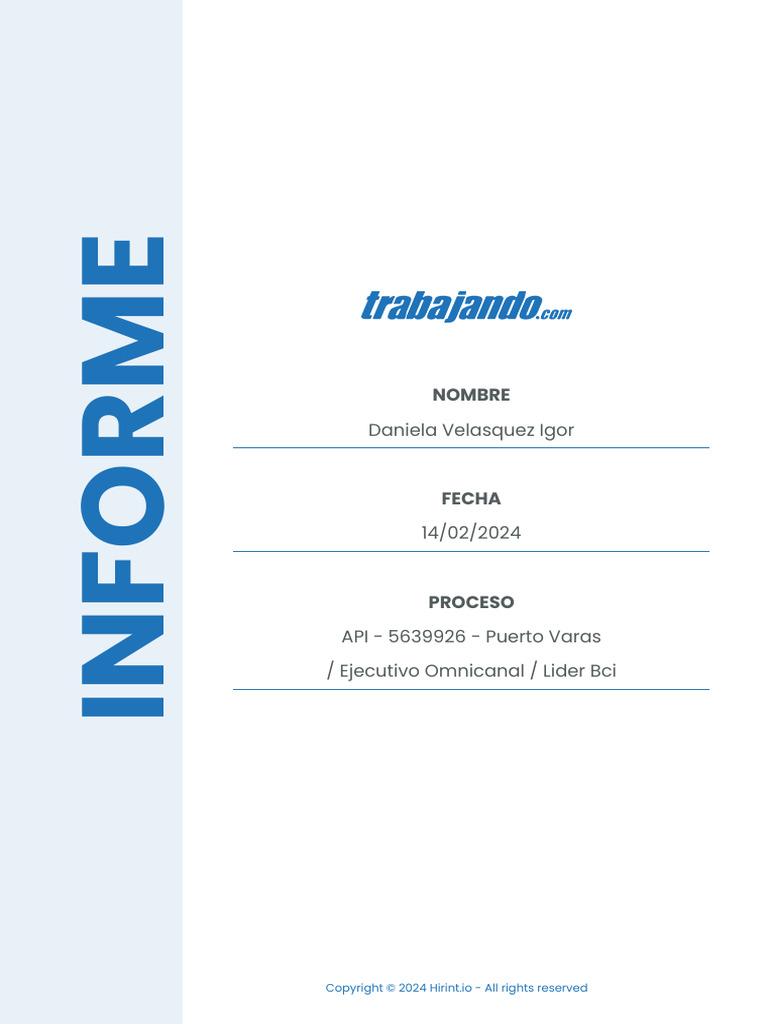 INFORME

trabajando.com

NOMBRE

Daniela Velasquez Igor

FECHA

14/02/2024

PROCESO

API - 5639926 - Puerto Varas / Ejecutivo Omnicanal / Lider Bci

Copyright © 2024 Hirint.io - All rights reserved